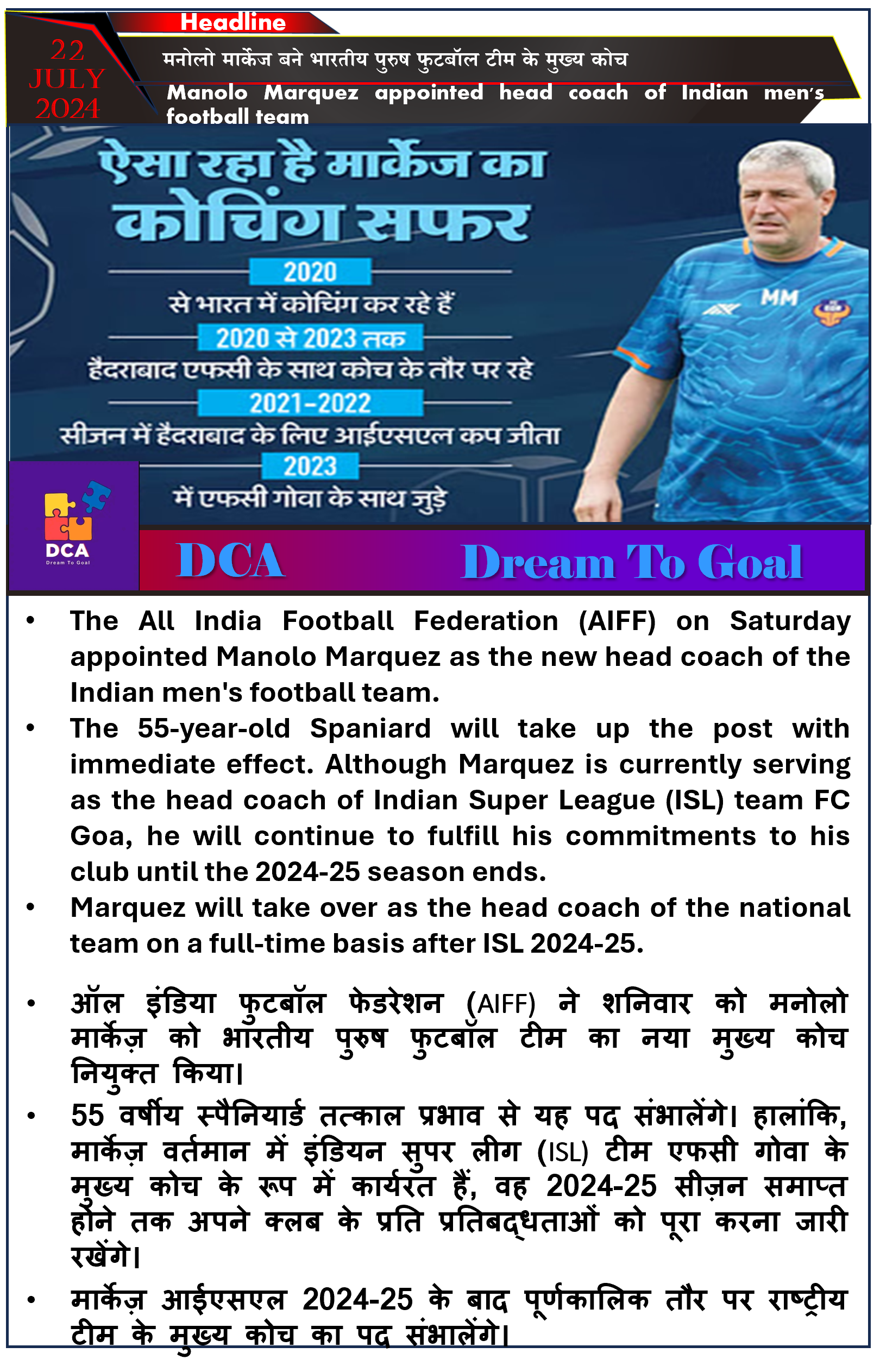 22 JULY 2024

Headline

मनोलो मार्केज बने भारतीय पुरुष फुटबॉल टीम के मुख्य कोच

Manolo Marquez appointed head coach of Indian men's football team

ऐसा रहा है मार्केज का कोचिंग सफर

2020
से भारत में कोचिंग कर रहे हैं

2020 से 2023 तक
हैदराबाद एफसी के साथ कोच के तौर पर रहे

2021-2022
सीजन में हैदराबाद के लिए आईएसएल कप जीता

2023
में एफसी गोवा के साथ जुड़े

MM

DCA
Dream To Goal

DCA Dream To Goal

• The All India Football Federation (AIFF) on Saturday appointed Manolo Marquez as the new head coach of the Indian men's football team.
• The 55-year-old Spaniard will take up the post with immediate effect. Although Marquez is currently serving as the head coach of Indian Super League (ISL) team FC Goa, he will continue to fulfill his commitments to his club until the 2024-25 season ends.
• Marquez will take over as the head coach of the national team on a full-time basis after ISL 2024-25.

• ऑल इंडिया फुटबॉल फेडरेशन (AIFF) ने शनिवार को मनोलो मार्केज़ को भारतीय पुरुष फुटबॉल टीम का नया मुख्य कोच नियुक्त किया।
• 55 वर्षीय स्पैनियार्ड तत्काल प्रभाव से यह पद संभालेंगे। हालांकि, मार्केज़ वर्तमान में इंडियन सुपर लीग (ISL) टीम एफसी गोवा के मुख्य कोच के रूप में कार्यरत हैं, वह 2024-25 सीज़न समाप्त होने तक अपने क्लब के प्रति प्रतिबद्धताओं को पूरा करना जारी रखेंगे।
• मार्केज़ आईएसएल 2024-25 के बाद पूर्णकालिक तौर पर राष्ट्रीय टीम के मुख्य कोच का पद संभालेंगे।